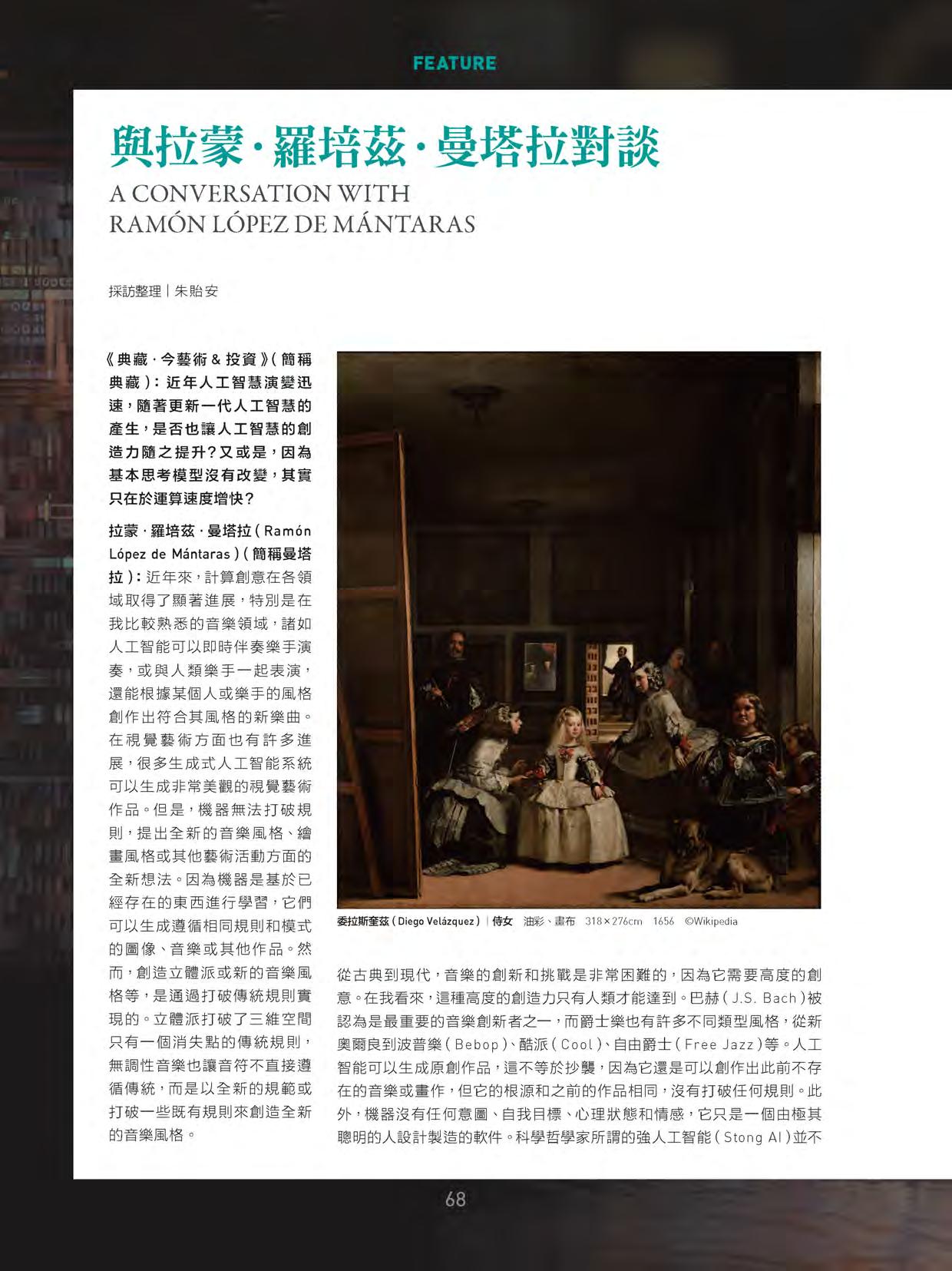 FEATURE

與拉蒙·羅培茲·曼塔拉對談

A CONVERSATION WITH
RAMÓN LÓPEZ DE MÁNTARAS

採訪整理|朱貽安

《典藏·今藝術&投資》(簡稱典藏):近年人工智慧演變迅速,隨著更新一代人工智慧的產生,是否也讓人工智慧的創造力隨之提升?又或是,因為基本思考模型沒有改變,其實只在於運算速度增快?

拉蒙·羅培茲·曼塔拉(Ramón López de Mántaras)(簡稱曼塔拉):近年來,計算創意在各領域取得了顯著進展,特別是在我比較熟悉的音樂領域,諸如人工智能可以即時伴奏樂手演奏,或與人類樂手一起表演,還能根據某個人或樂手的風格創作出符合其風格的新樂曲。在視覺藝術方面也有許多進展,很多生成式人工智能系統可以生成非常美觀的視覺藝術作品。但是,機器無法打破規則,提出全新的音樂風格、繪畫風格或其他藝術活動方面的全新想法。因為機器是基於已經存在的東西進行學習,它們可以生成遵循相同規則和模式的圖像、音樂或其他作品。然而,創造立體派或新的音樂風格等,是通過打破傳統規則實現的。立體派打破了三維空間只有一個消失點的傳統規則,無調性音樂也讓音符不直接遵循傳統,而是以全新的規範或打破一些既有規則來創造全新的音樂風格。

委拉斯奎茲(Diego Velázquez)|侍女 油彩、畫布 318×276cm 1656 ©Wikipedia

從古典到現代,音樂的創新和挑戰是非常困難的,因為它需要高度的創意。在我看來,這種高度的創造力只有人類才能達到。巴赫(J.S. Bach)被認為是最重要的音樂創新者之一,而爵士樂也有許多不同類型風格,從新奧爾良到波普樂(Bebop)、酷派(Cool)、自由爵士(Free Jazz)等。人工智能可以生成原創作品,這不等於抄襲,因為它還是可以創作出此前不存在的音樂或畫作,但它的根源和之前的作品相同,沒有打破任何規則。此外,機器沒有任何意圖、自我目標、心理狀態和情感,它只是一個由極其聰明的人設計製造的軟件。科學哲學家所謂的強人工智能(Stong AI)並不

68